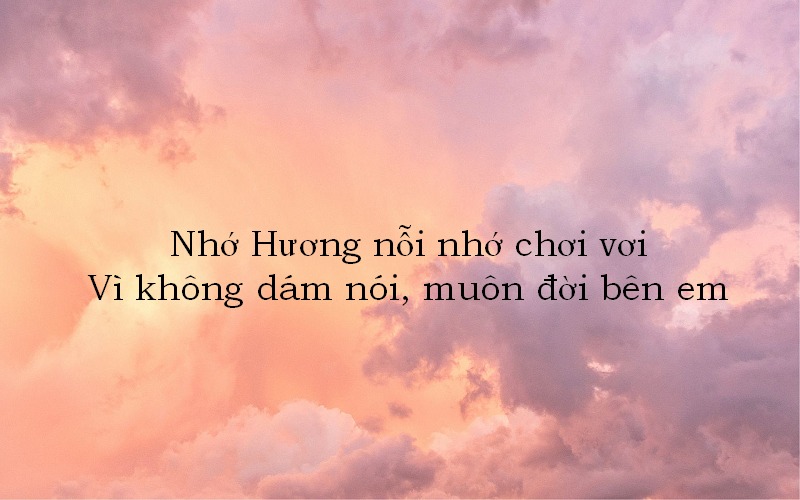 Nhớ Hương nỗi nhớ chơi vơi
Vì không dám nói, muôn đời bên em